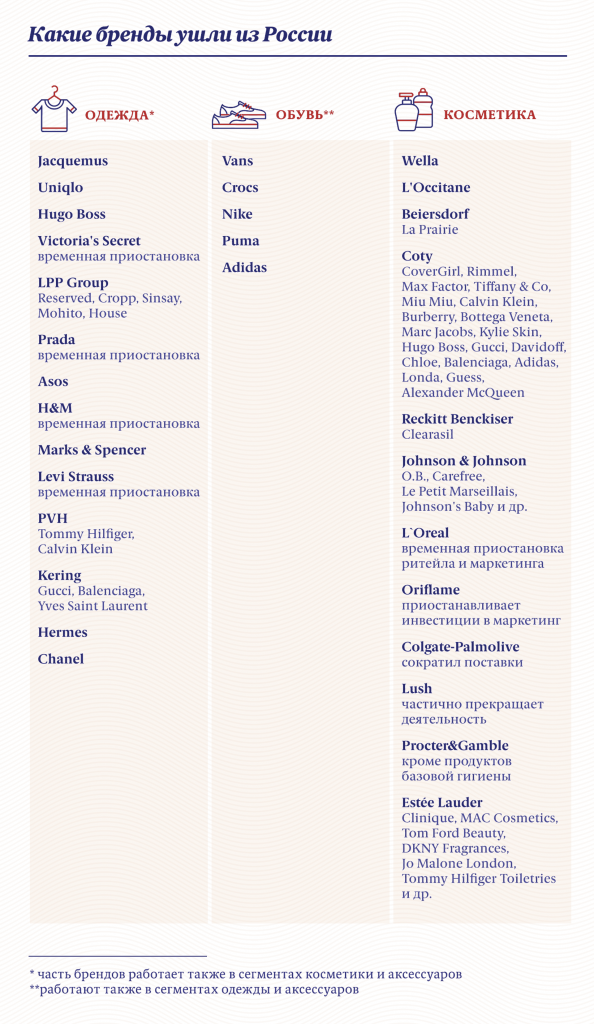 Какие бренды ушли из России

ОДЕЖДА*

Jacquemus

Uniqlo

Hugo Boss

Victoria's Secret
временная приостановка

LPP Group
Reserved, Cropp, Sinsay, Mohito, House

Prada
временная приостановка

Asos

H&M
временная приостановка

Marks & Spencer

Levi Strauss
временная приостановка

PVH
Tommy Hilfiger, Calvin Klein

Kering
Gucci, Balenciaga, Yves Saint Laurent

Hermes

Chanel

ОБУВЬ**

Vans

Crocs

Nike

Puma

Adidas

КОСМЕТИКА

Wella

L'Occitane

Beiersdorf
La Prairie

Coty
CoverGirl, Rimmel, Max Factor, Tiffany & Co, Miu Miu, Calvin Klein, Burberry, Bottega Veneta, Marc Jacobs, Kylie Skin, Hugo Boss, Gucci, Davidoff, Chloe, Balenciaga, Adidas, Londa, Guess, Alexander McQueen

Reckitt Benckiser
Clearasil

Johnson & Johnson
O.B., Carefree, Le Petit Marseillais, Johnson's Baby и др.

L`Oreal
временная приостановка ритейла и маркетинга

Oriflame
приостанавливает инвестиции в маркетинг

Colgate-Palmolive
сократил поставки

Lush
частично прекращает деятельность

Procter&Gamble
кроме продуктов базовой гигиены

Estée Lauder
Clinique, MAC Cosmetics, Tom Ford Beauty, DKNY Fragrances, Jo Malone London, Tommy Hilfiger Toiletries и др.

* часть брендов работает также в сегментах косметики и аксессуаров
**работают также в сегментах одежды и аксессуаров